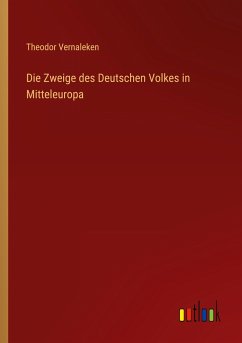 Theodor Vernaleken

Die Zweige des Deutschen Volkes in Mitteleuropa

outlook